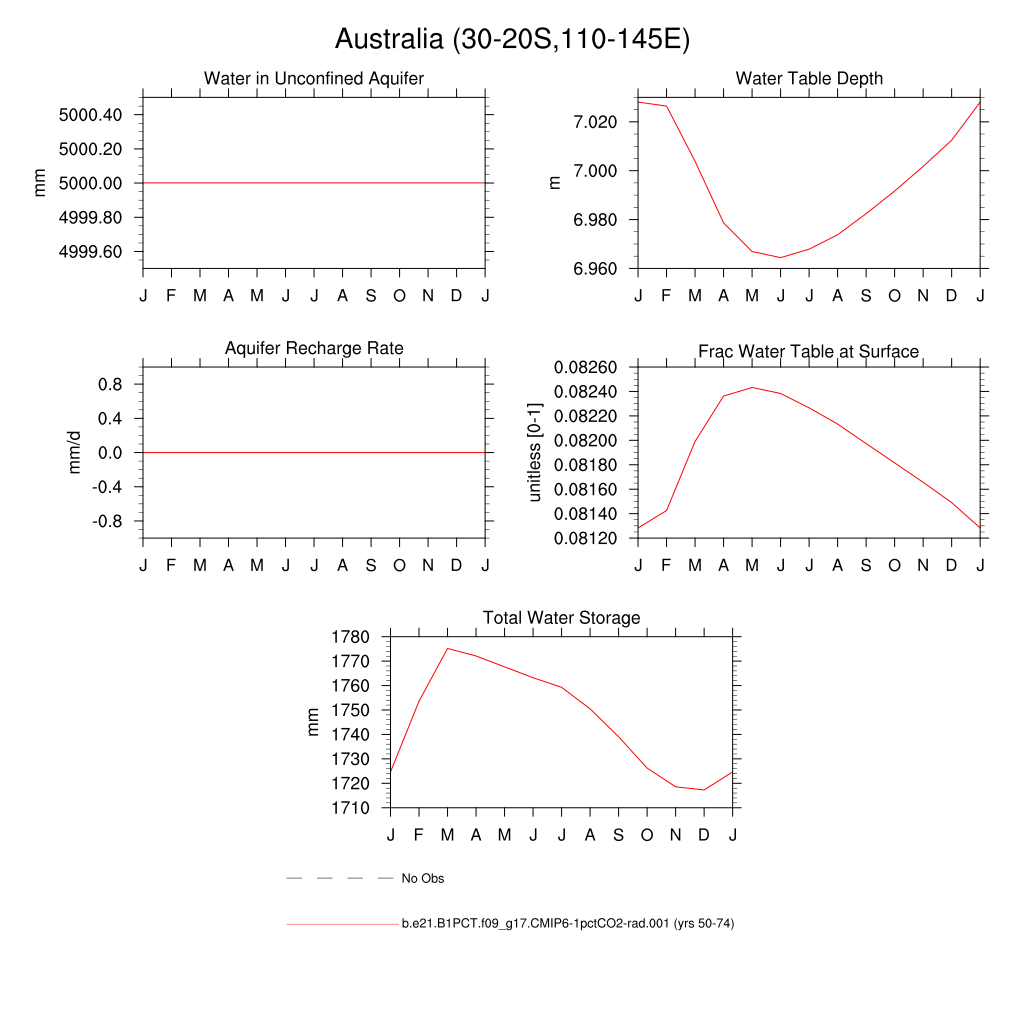 Australia (30-20S,110-145E)

Water in Unconfined Aquifer

mm

5000.40
5000.20
5000.00
4999.80
4999.60

J F M A M J J A S O N D J

Water Table Depth

m

7.020
7.000
6.980
6.960

J F M A M J J A S O N D J

Aquifer Recharge Rate

mm/d

0.8
0.4
0.0
-0.4
-0.8

J F M A M J J A S O N D J

Frac Water Table at Surface

unitless [0-1]

0.08260
0.08240
0.08220
0.08200
0.08180
0.08160
0.08140
0.08120

J F M A M J J A S O N D J

Total Water Storage

mm

1780
1770
1760
1750
1740
1730
1720
1710

J F M A M J J A S O N D J

No Obs

b.e21.B1PCT.f09_g17.CMIP6-1pctCO2-rad.001 (yrs 50-74)